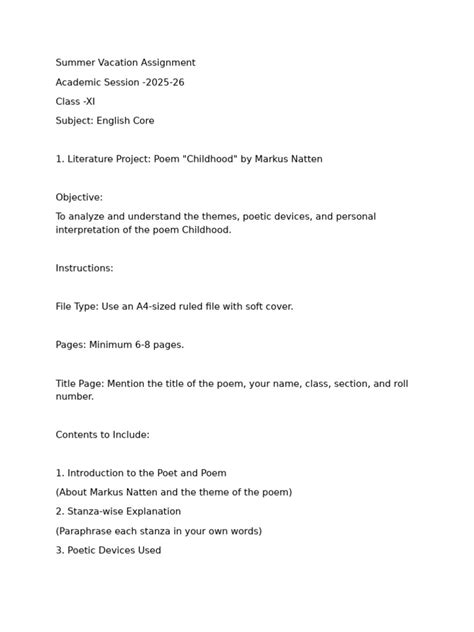 Summer Vacation Assignment

Academic Session -2025-26

Class -XI

Subject: English Core

1. Literature Project: Poem "Childhood" by Markus Natten

Objective:

To analyze and understand the themes, poetic devices, and personal interpretation of the poem Childhood.

Instructions:

File Type: Use an A4-sized ruled file with soft cover.

Pages: Minimum 6-8 pages.

Title Page: Mention the title of the poem, your name, class, section, and roll number.

Contents to Include:

1. Introduction to the Poet and Poem

(About Markus Natten and the theme of the poem)

2. Stanza-wise Explanation

(Paraphrase each stanza in your own words)

3. Poetic Devices Used